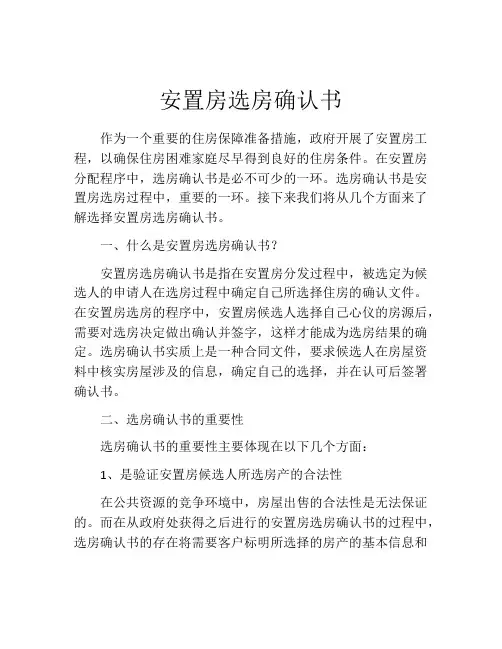 安置房选房确认书

作为一个重要的住房保障准备措施，政府开展了安置房工程，以确保住房困难家庭尽早得到良好的住房条件。在安置房分配程序中，选房确认书是必不可少的一环。选房确认书是安置房选房过程中，重要的一环。接下来我们将从几个方面来了解选择安置房选房确认书。

一、什么是安置房选房确认书？

安置房选房确认书是指在安置房分发过程中，被选定为候选人的申请人在选房过程中确定自己所选择住房的确认文件。在安置房选房的程序中，安置房候选人选择自己心仪的房源后，需要对选房决定做出确认并签字，这样才能成为选房结果的确定。选房确认书实质上是一种合同文件，要求候选人在房屋资料中核实房屋涉及的信息，确定自己的选择，并在认可后签署确认书。

二、选房确认书的重要性

选房确认书的重要性主要体现在以下几个方面：

1、是验证安置房候选人所选房产的合法性

在公共资源的竞争环境中，房屋出售的合法性是无法保证的。而在从政府处获得之后进行的安置房选房确认书的过程中，选房确认书的存在将需要客户标明所选择的房产的基本信息和